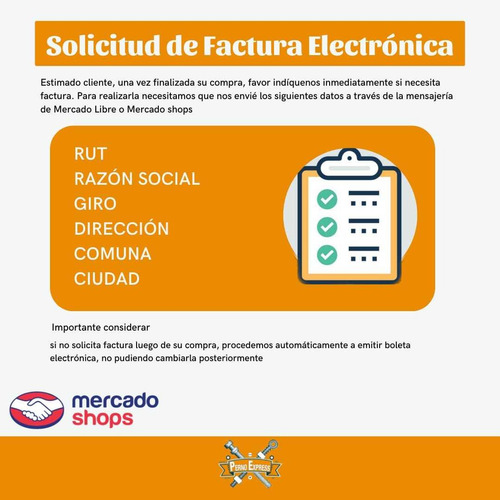 Solicitud de Factura Electrónica

Estimado cliente, una vez finalizada su compra, favor indíquenos inmediatamente si necesita factura. Para realizarla necesitamos que nos envié los siguientes datos a través de la mensajería de Mercado Libre o Mercado shops

RUT
RAZÓN SOCIAL
GIRO
DIRECCIÓN
COMUNA
CIUDAD

Importante considerar

si no solicita factura luego de su compra, procedemos automáticamente a emitir boleta electrónica, no pudiendo cambiarla posteriormente

mercado shops

PERNO EXPRESS